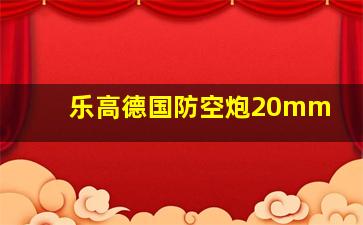 乐高德国防空炮20mm